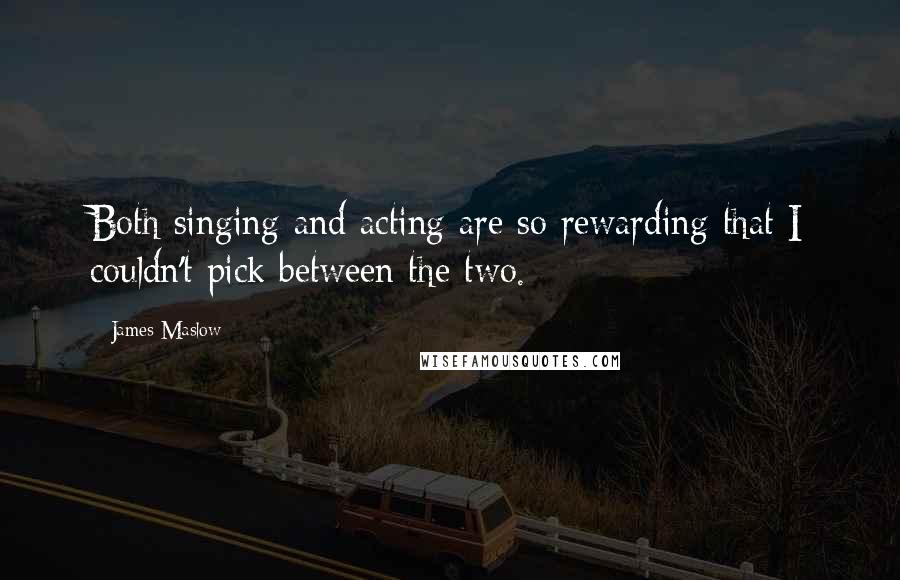 Both singing and acting are so rewarding that I couldn't pick between the two.

James Maslow

WISEFAMOUSQUOTES.COM